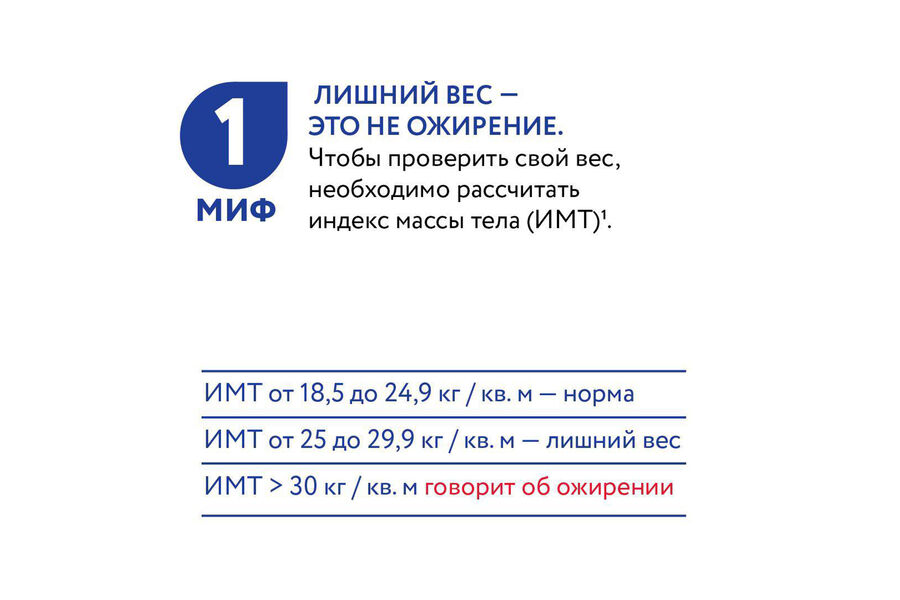 1
МИФ

ЛИШНИЙ ВЕС —
ЭТО НЕ ОЖИРЕНИЕ.

Чтобы проверить свой вес, необходимо рассчитать индекс массы тела (ИМТ)$^{1}$.

ИМТ от 18,5 до 24,9 кг / кв. м — норма

ИМТ от 25 до 29,9 кг / кв. м — лишний вес

ИМТ > 30 кг / кв. м говорит об ожирении